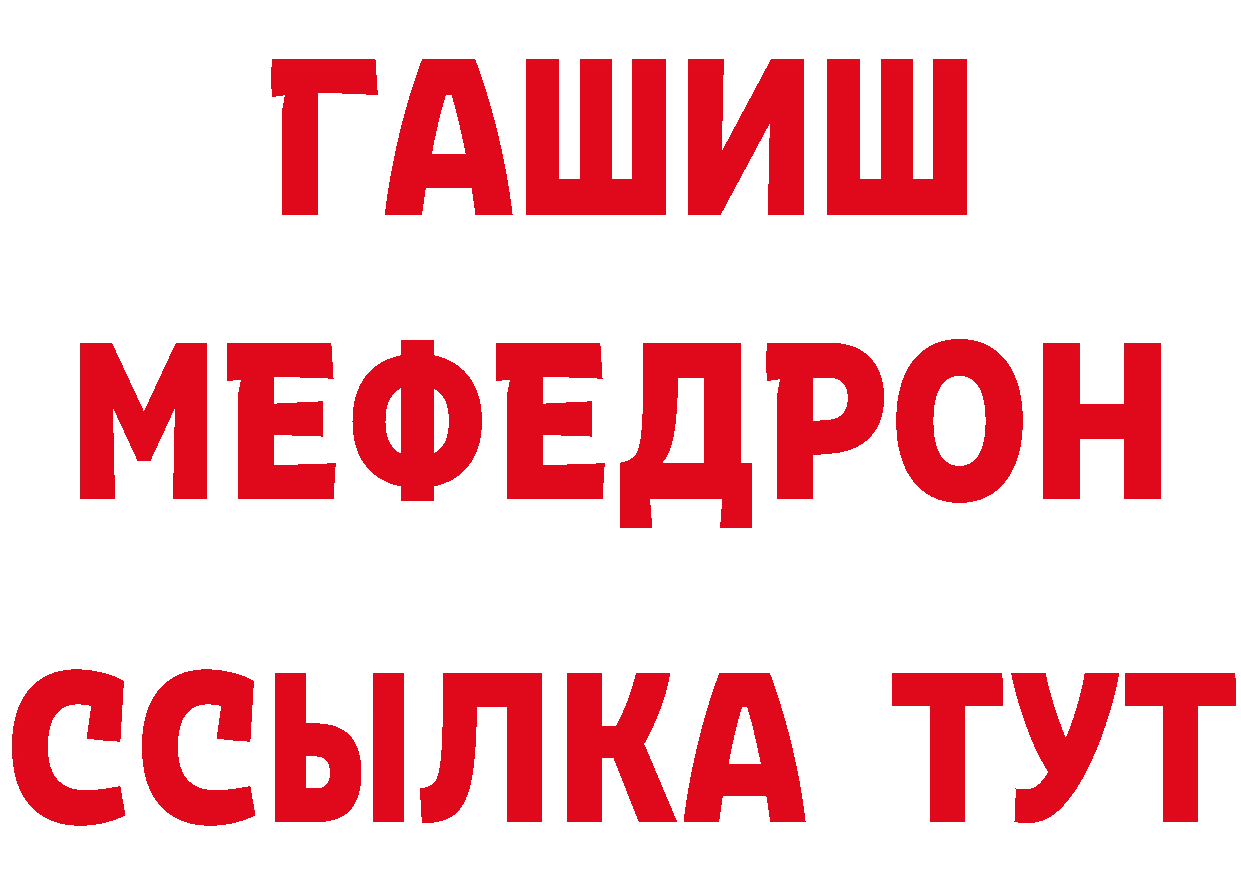 ГАШИШ
МЕФЕДРОН
ССЫЛКА ТУТ